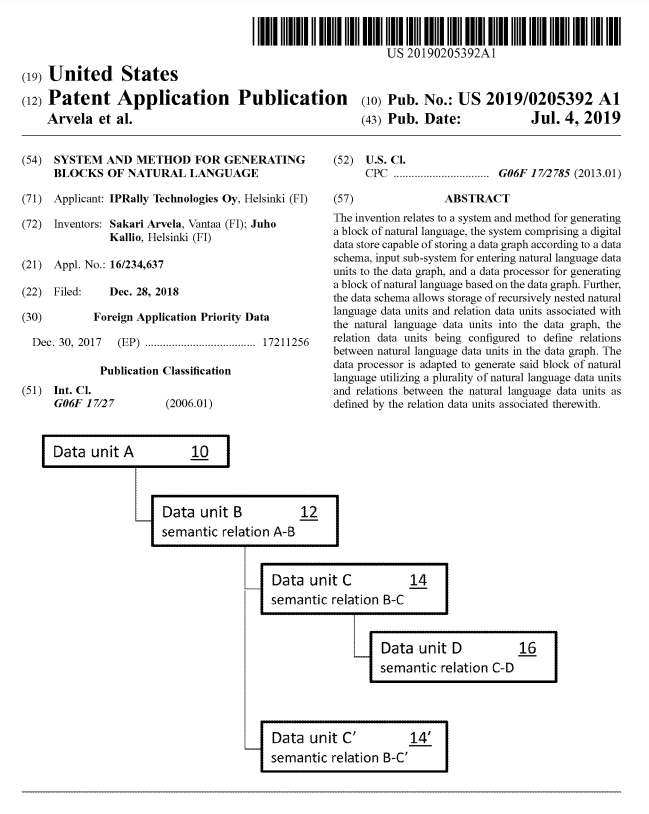 US 20190205392A1

(19) United States
(12) Patent Application Publication
Arvela et al.

(10) Pub. No.: US 2019/0205392 A1
(43) Pub. Date: Jul. 4, 2019

(54) SYSTEM AND METHOD FOR GENERATING BLOCKS OF NATURAL LANGUAGE

(71) Applicant: IPRally Technologies Oy, Helsinki (FI)

(72) Inventors: Sakari Arvela, Vantaa (FI); Juho Kallio, Helsinki (FI)

(21) Appl. No.: 16/234,637

(22) Filed: Dec. 28, 2018

(30) Foreign Application Priority Data

Dec. 30, 2017 (EP) .................................... 17211256

Publication Classification

(51) Int. Cl.
G06F 17/27 (2006.01)

(52) U.S. Cl.
CPC ................................ G06F 17/2785 (2013.01)

(57) ABSTRACT

The invention relates to a system and method for generating a block of natural language, the system comprising a digital data store capable of storing a data graph according to a data schema, input sub-system for entering natural language data units to the data graph, and a data processor for generating a block of natural language based on the data graph. Further, the data schema allows storage of recursively nested natural language data units and relation data units associated with the natural language data units into the data graph, the relation data units being configured to define relations between natural language data units in the data graph. The data processor is adapted to generate said block of natural language utilizing a plurality of natural language data units and relations between the natural language data units as defined by the relation data units associated therewith.

Data unit A 10

Data unit B 12
semantic relation A-B

Data unit C 14
semantic relation B-C

Data unit D 16
semantic relation C-D

Data unit C' 14'
semantic relation B-C'